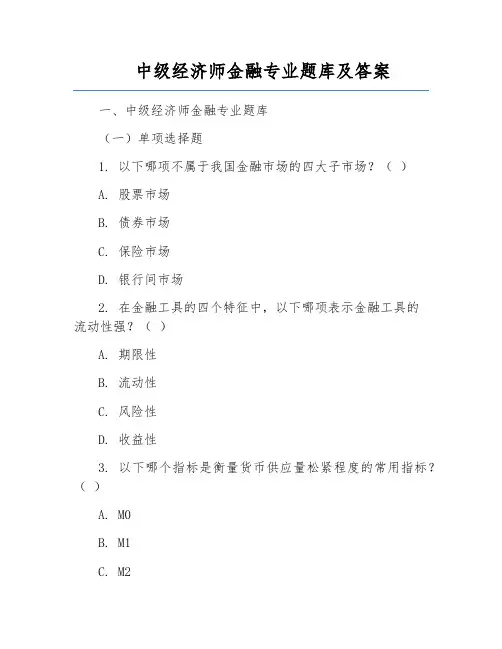 中级经济师金融专业题库及答案

一、中级经济师金融专业题库

（一）单项选择题

1. 以下哪项不属于我国金融市场的四大子市场？（ ）

A. 股票市场

B. 债券市场

C. 保险市场

D. 银行间市场

2. 在金融工具的四个特征中，以下哪项表示金融工具的流动性强？（ ）

A. 期限性

B. 流动性

C. 风险性

D. 收益性

3. 以下哪个指标是衡量货币供应量松紧程度的常用指标？（ ）

A. M0

B. M1

C. M2